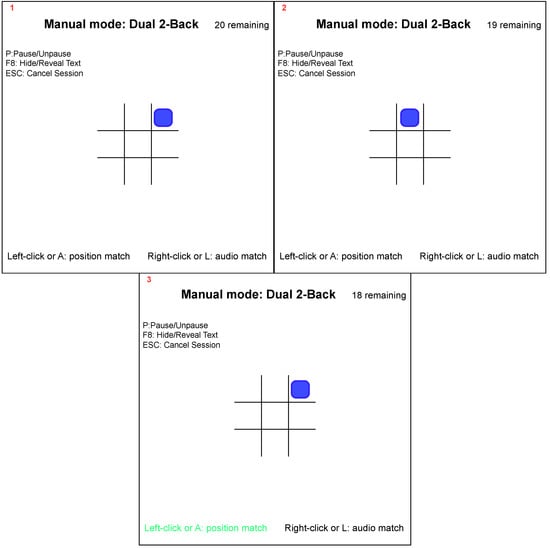 1

Manual mode: Dual 2-Back 20 remaining

P:Pause/Unpause
F8: Hide/Reveal Text
ESC: Cancel Session

Left-click or A: position match Right-click or L: audio match

2

Manual mode: Dual 2-Back 19 remaining

P:Pause/Unpause
F8: Hide/Reveal Text
ESC: Cancel Session

Left-click or A: position match Right-click or L: audio match

3

Manual mode: Dual 2-Back 18 remaining

P:Pause/Unpause
F8: Hide/Reveal Text
ESC: Cancel Session

Left-click or A: position match Right-click or L: audio match